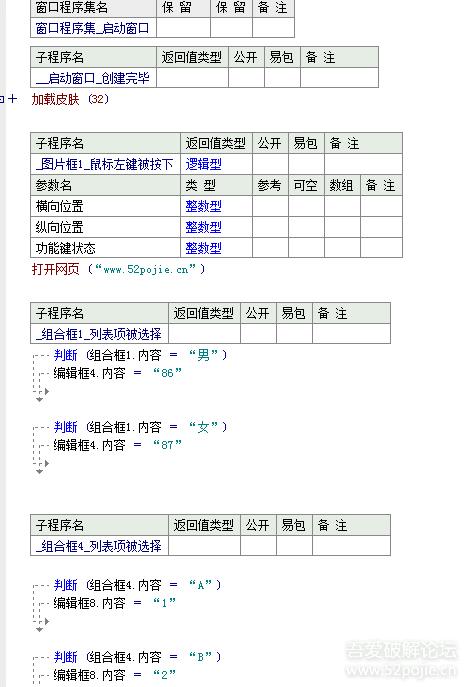 | 窗口程序集名 | 保 留 | 保 留 | 备 注 |
|---|---|---|---|
| 窗口程序集_启动窗口 | | | |

| 子程序名 | 返回值类型 | 公开 | 易包 | 备 注 |
|---|---|---|---|---|
| __启动窗口_创建完毕 | | | | |

+ 加载皮肤 (32)

| 子程序名 | 返回值类型 | 公开 | 易包 | 备 注 | |
|---|---|---|---|---|---|
| _图片框1_鼠标左键被按下 | 逻辑型 | | | | |
| 参数名 | 类 型 | 参考 | 可空 | 数组 | 备 注 |
| 横向位置 | 整数型 | | | | |
| 纵向位置 | 整数型 | | | | |
| 功能键状态 | 整数型 | | | | |

打开网页 (“www.52pojie.cn”)

| 子程序名 | 返回值类型 | 公开 | 易包 | 备 注 |
|---|---|---|---|---|
| _组合框1_列表项被选择 | | | | |

判断 (组合框1.内容 ＝ “男”)
编辑框4.内容 ＝ “86”

判断 (组合框1.内容 ＝ “女”)
编辑框4.内容 ＝ “87”

| 子程序名 | 返回值类型 | 公开 | 易包 | 备 注 |
|---|---|---|---|---|
| _组合框4_列表项被选择 | | | | |

判断 (组合框4.内容 ＝ “A”)
编辑框8.内容 ＝ “1”

判断 (组合框4.内容 ＝ “B”)
编辑框8.内容 ＝ “2”

吾爱破解论坛
www.52pojie.cn